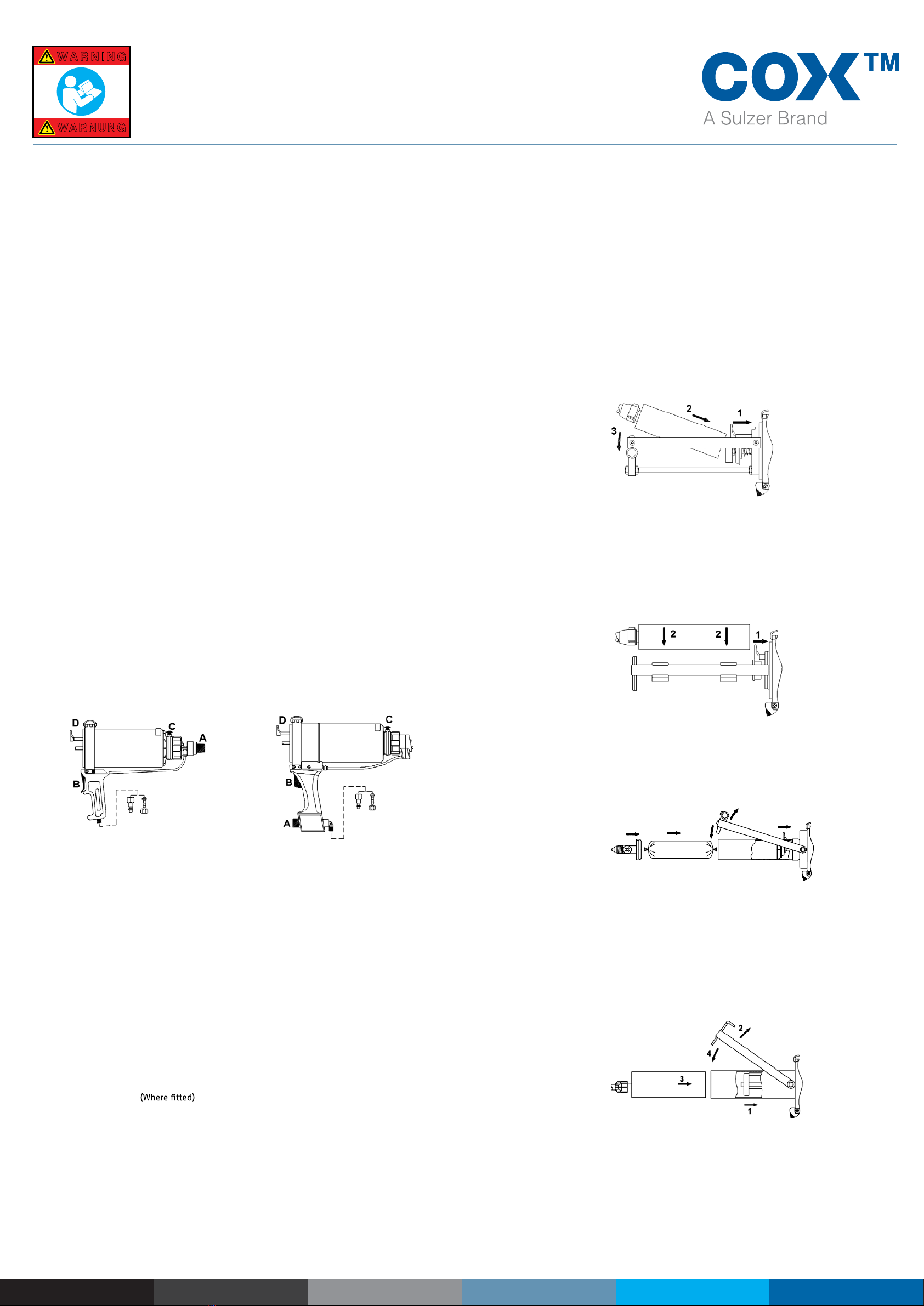 WARNING
WARNUNG

COX™
A Sulzer Brand

2
1
3

2
2
1

D
C
A
B

D
C
B
A

2
4
3
1

(Where fitted)